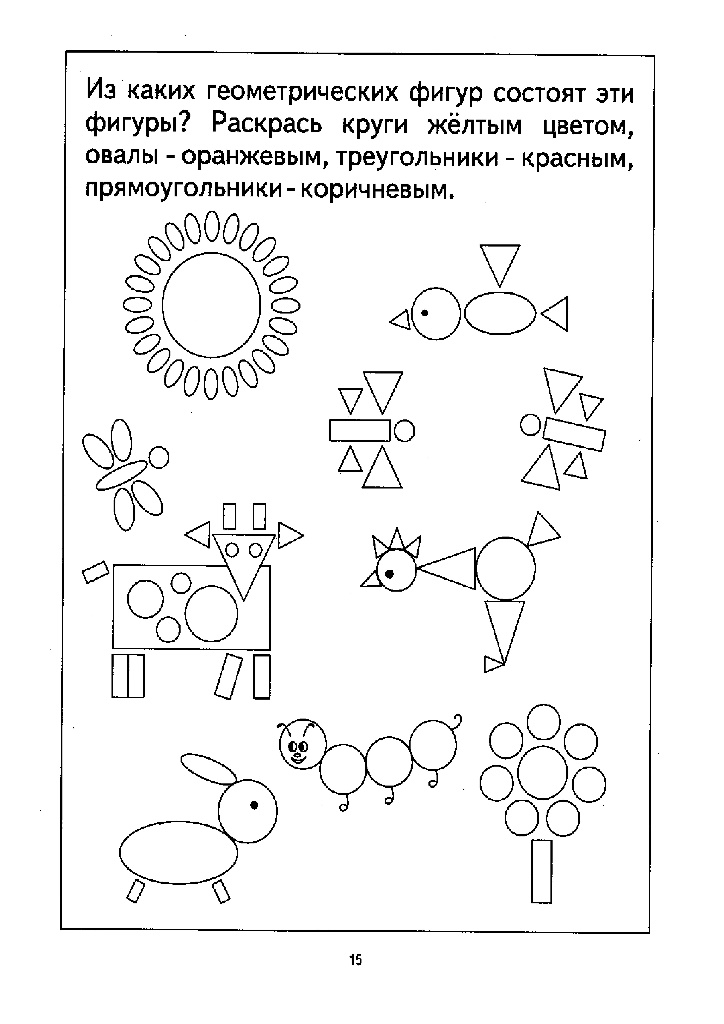 Из каких геометрических фигур состоят эти фигуры? Раскрась круги жёлтым цветом, овалы - оранжевым, треугольники - красным, прямоугольники - коричневым.

15